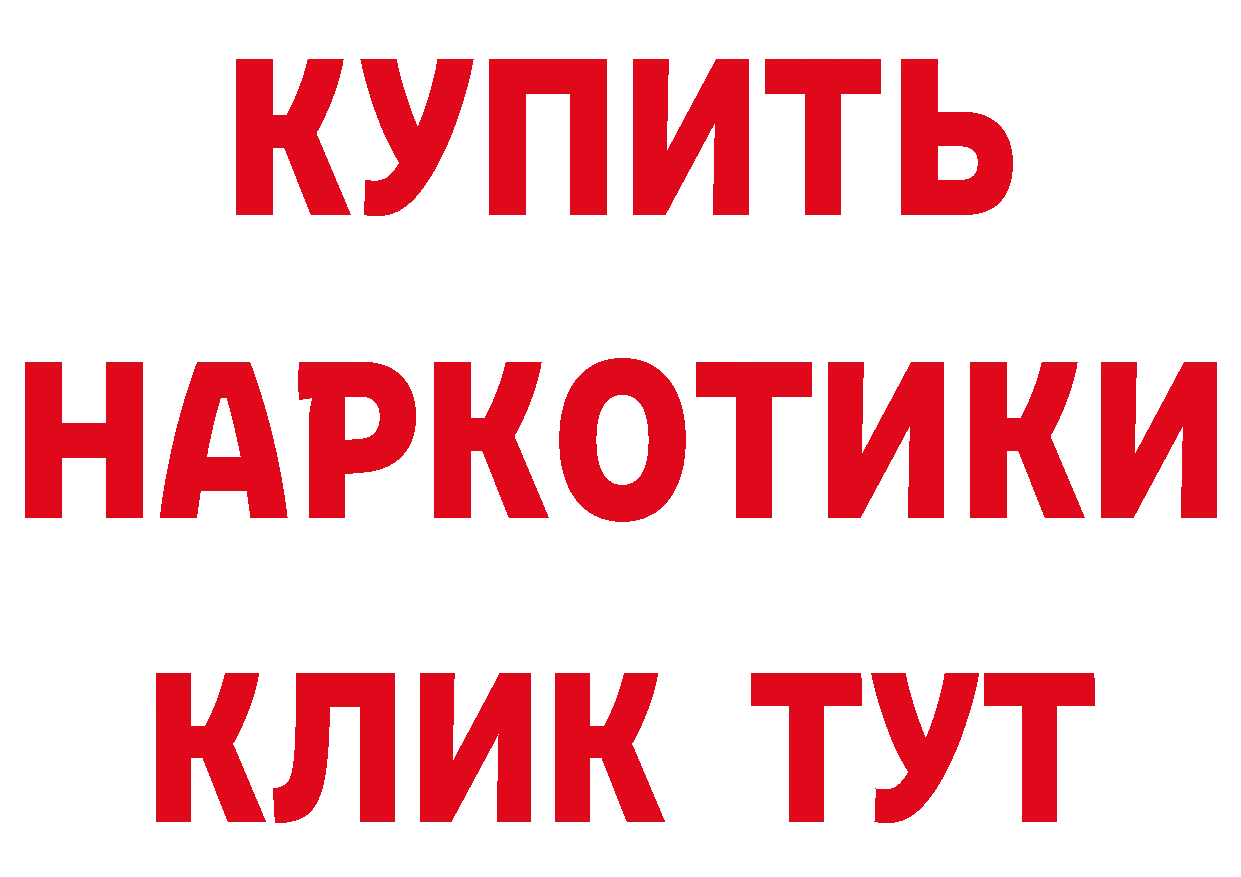 КУПИТЬ НАРКОТИКИ КЛИК ТУТ